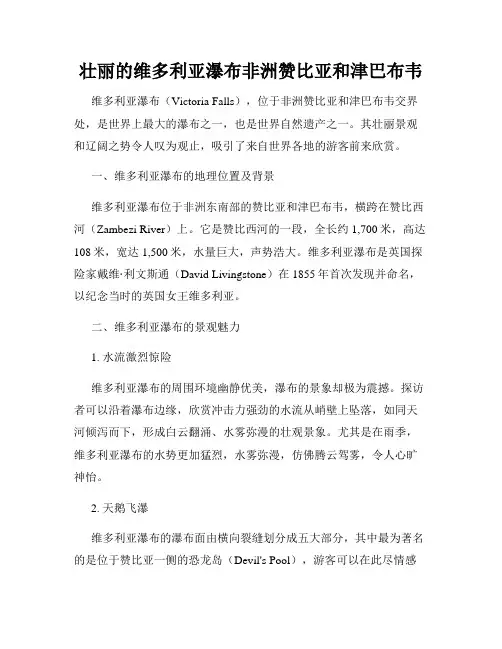 壮丽的维多利亚瀑布非洲赞比亚和津巴布韦

维多利亚瀑布（Victoria Falls），位于非洲赞比亚和津巴布韦交界处，是世界上最大的瀑布之一，也是世界自然遗产之一。其壮丽景观和辽阔之势令人叹为观止，吸引了来自世界各地的游客前来欣赏。

一、维多利亚瀑布的地理位置及背景

维多利亚瀑布位于非洲东南部的赞比亚和津巴布韦，横跨在赞比西河（Zambezi River）上。它是赞比西河的一段，全长约 1,700 米，高达 108 米，宽达 1,500 米，水量巨大，声势浩大。维多利亚瀑布是英国探险家戴维·利文斯通（David Livingstone）在 1855 年首次发现并命名，以纪念当时的英国女王维多利亚。

二、维多利亚瀑布的景观魅力

1. 水流激烈惊险

维多利亚瀑布的周围环境幽静优美，瀑布的景象却极为震撼。探访者可以沿着瀑布边缘，欣赏冲击力强劲的水流从峭壁上坠落，如同天河倾泻而下，形成白云翻涌、水雾弥漫的壮观景象。尤其是在雨季，维多利亚瀑布的水势更加猛烈，水雾弥漫，仿佛腾云驾雾，令人心旷神怡。

2. 天鹅飞瀑

维多利亚瀑布的瀑布面由横向裂缝划分成五大部分，其中最为著名的是位于赞比亚一侧的恐龙岛（Devil's Pool），游客可以在此尽情感